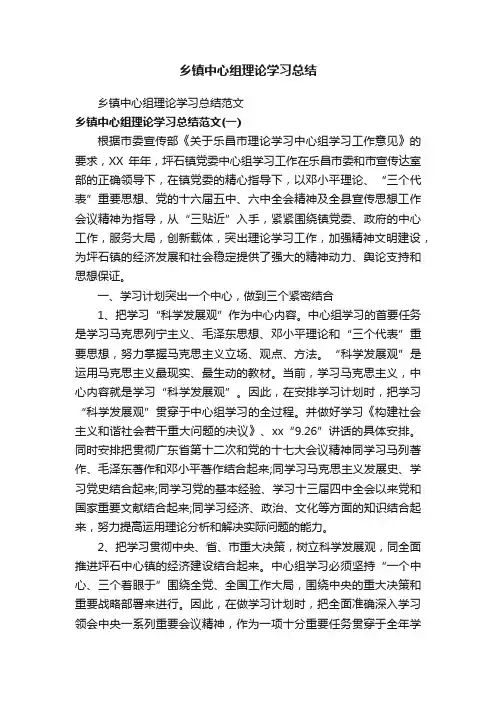 乡镇中心组理论学习总结

乡镇中心组理论学习总结范文

乡镇中心组理论学习总结范文(一)

根据市委宣传部《关于乐昌市理论学习中心组学习工作意见》的要求，XX 年年，坪石镇党委中心组学习工作在乐昌市委和市宣传达室部的正确领导下，在镇党委的精心指导下，以邓小平理论、“三个代表”重要思想、党的十六届五中、六中全会精神及全县宣传思想工作会议精神为指导，从“三贴近”入手，紧紧围绕镇党委、政府的中心工作，服务大局，创新载体，突出理论学习工作，加强精神文明建设，为坪石镇的经济发展和社会稳定提供了强大的精神动力、舆论支持和思想保证。

一、学习计划突出一个中心，做到三个紧密结合

1、把学习“科学发展观”作为中心内容。中心组学习的首要任务是学习马克思列宁主义、毛泽东思想、邓小平理论和“三个代表”重要思想，努力掌握马克思主义立场、观点、方法。“科学发展观”是运用马克思主义最现实、最生动的教材。当前，学习马克思主义，中心内容就是学习“科学发展观”。因此，在安排学习计划时，把学习“科学发展观”贯穿于中心组学习的全过程。并做好学习《构建社会主义和谐社会若干重大问题的决议》、xx“9.26”讲话的具体安排。同时安排把贯彻广东省第十二次和党的十七大会议精神同学习马列著作、毛泽东著作和邓小平著作结合起来;同学习马克思主义发展史、学习党史结合起来;同学习党的基本经验、学习十三届四中全会以来党和国家重要文献结合起来;同学习经济、政治、文化等方面的知识结合起来，努力提高运用理论分析和解决实际问题的能力。

2、把学习贯彻中央、省、市重大决策，树立科学发展观，同全面推进坪石中心镇的经济建设结合起来。中心组学习必须坚持“一个中心、三个着眼于”围绕全党、全国工作大局，围绕中央的重大决策和重要战略部署来进行。因此，在做学习计划时，把全面准确深入学习领会中央一系列重要会议精神，作为一项十分重要任务贯穿于全年学